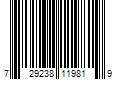 7 29238 11981 9